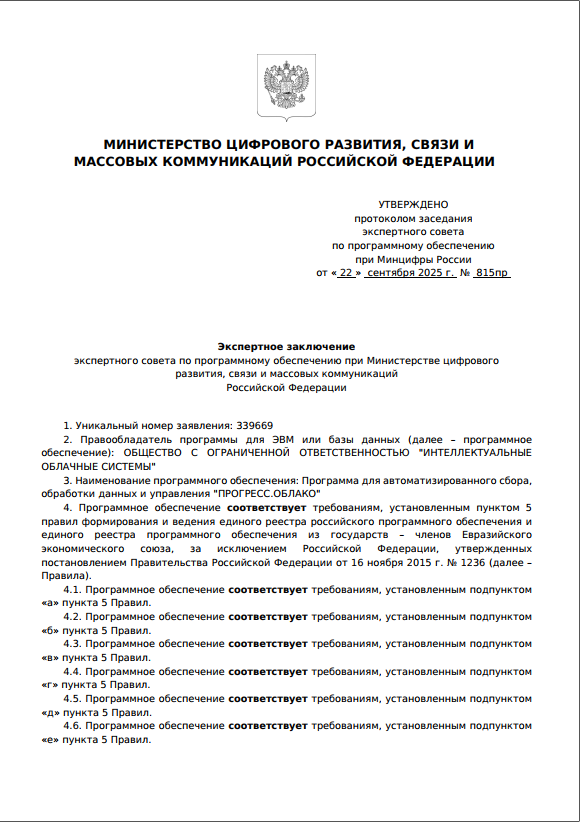 МИНИСТЕРСТВО ЦИФРОВОГО РАЗВИТИЯ, СВЯЗИ И МАССОВЫХ КОММУНИКАЦИЙ РОССИЙСКОЙ ФЕДЕРАЦИИ

УТВЕРЖДЕНО
протоколом заседания
экспертного совета
по программному обеспечению
при Минцифры России
от « 22 » сентября 2025 г. № 815пр

Экспертное заключение
экспертного совета по программному обеспечению при Министерстве цифрового развития, связи и массовых коммуникаций Российской Федерации

1. Уникальный номер заявления: 339669

2. Правообладатель программы для ЭВМ или базы данных (далее – программное обеспечение): ОБЩЕСТВО С ОГРАНИЧЕННОЙ ОТВЕТСТВЕННОСТЬЮ "ИНТЕЛЛЕКТУАЛЬНЫЕ ОБЛАЧНЫЕ СИСТЕМЫ"

3. Наименование программного обеспечения: Программа для автоматизированного сбора, обработки данных и управления "ПРОГРЕСС.ОБЛАКО"

4. Программное обеспечение соответствует требованиям, установленным пунктом 5 правил формирования и ведения единого реестра российского программного обеспечения и единого реестра программного обеспечения из государств – членов Евразийского экономического союза, за исключением Российской Федерации, утвержденных постановлением Правительства Российской Федерации от 16 ноября 2015 г. № 1236 (далее – Правила).

4.1. Программное обеспечение соответствует требованиям, установленным подпунктом «а» пункта 5 Правил.

4.2. Программное обеспечение соответствует требованиям, установленным подпунктом «б» пункта 5 Правил.

4.3. Программное обеспечение соответствует требованиям, установленным подпунктом «в» пункта 5 Правил.

4.4. Программное обеспечение соответствует требованиям, установленным подпунктом «г» пункта 5 Правил.

4.5. Программное обеспечение соответствует требованиям, установленным подпунктом «д» пункта 5 Правил.

4.6. Программное обеспечение соответствует требованиям, установленным подпунктом «е» пункта 5 Правил.